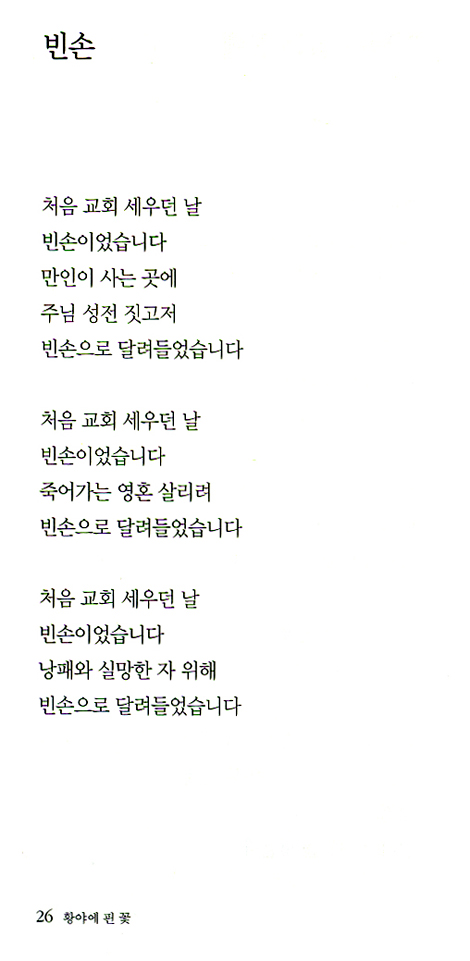 빈손

처음 교회 세우던 날
빈손이었습니다
만인이 사는 곳에
주님 성전 짓고저
빈손으로 달려들었습니다

처음 교회 세우던 날
빈손이었습니다
죽어가는 영혼 살리려
빈손으로 달려들었습니다

처음 교회 세우던 날
빈손이었습니다
낭패와 실망한 자 위해
빈손으로 달려들었습니다

26 황야에 핀 꽃